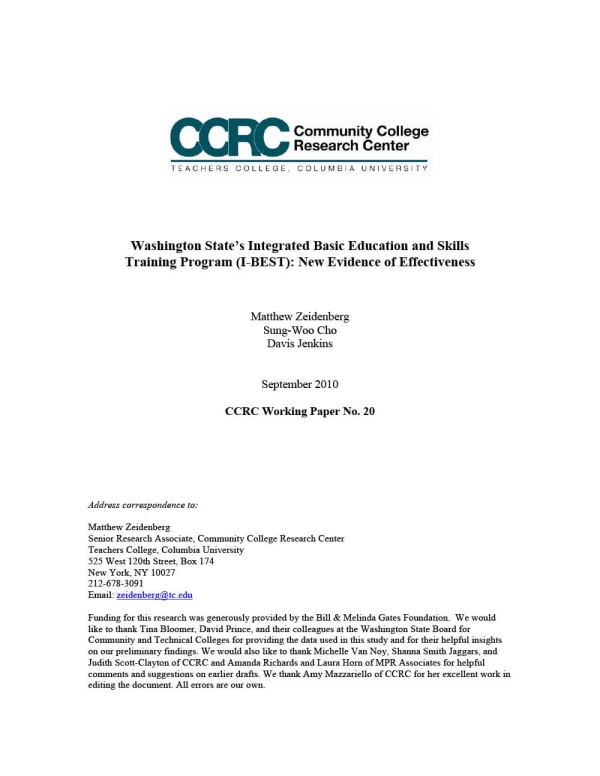 CCRC Community College Research Center

TEACHERS COLLEGE, COLUMBIA UNIVERSITY

Washington State's Integrated Basic Education and Skills Training Program (I-BEST): New Evidence of Effectiveness

Matthew Zeidenberg
Sung-Woo Cho
Davis Jenkins

September 2010

CCRC Working Paper No. 20

Address correspondence to:

Matthew Zeidenberg
Senior Research Associate, Community College Research Center
Teachers College, Columbia University
525 West 120th Street, Box 174
New York, NY 10027
212-678-3091
Email: zeidenberg@tc.edu

Funding for this research was generously provided by the Bill & Melinda Gates Foundation. We would like to thank Tina Bloomer, David Prince, and their colleagues at the Washington State Board for Community and Technical Colleges for providing the data used in this study and for their helpful insights on our preliminary findings. We would also like to thank Michelle Van Noy, Shanna Smith Jaggars, and Judith Scott-Clayton of CCRC and Amanda Richards and Laura Horn of MPR Associates for helpful comments and suggestions on earlier drafts. We thank Amy Mazzariello of CCRC for her excellent work in editing the document. All errors are our own.